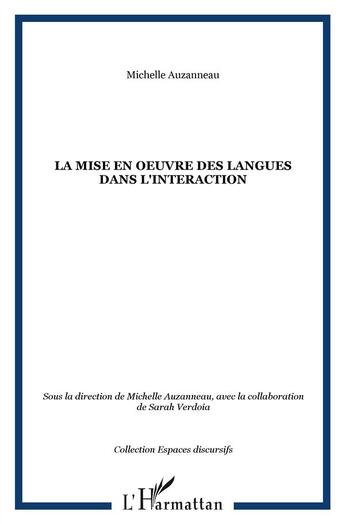 Michelle Auzanneau

LA MISE EN OEUVRE DES LANGUES DANS L'INTERACTION

Sous la direction de Michelle Auzanneau, avec la collaboration de Sarah Verdoia

Collection Espaces discursifs

L'Harmattan